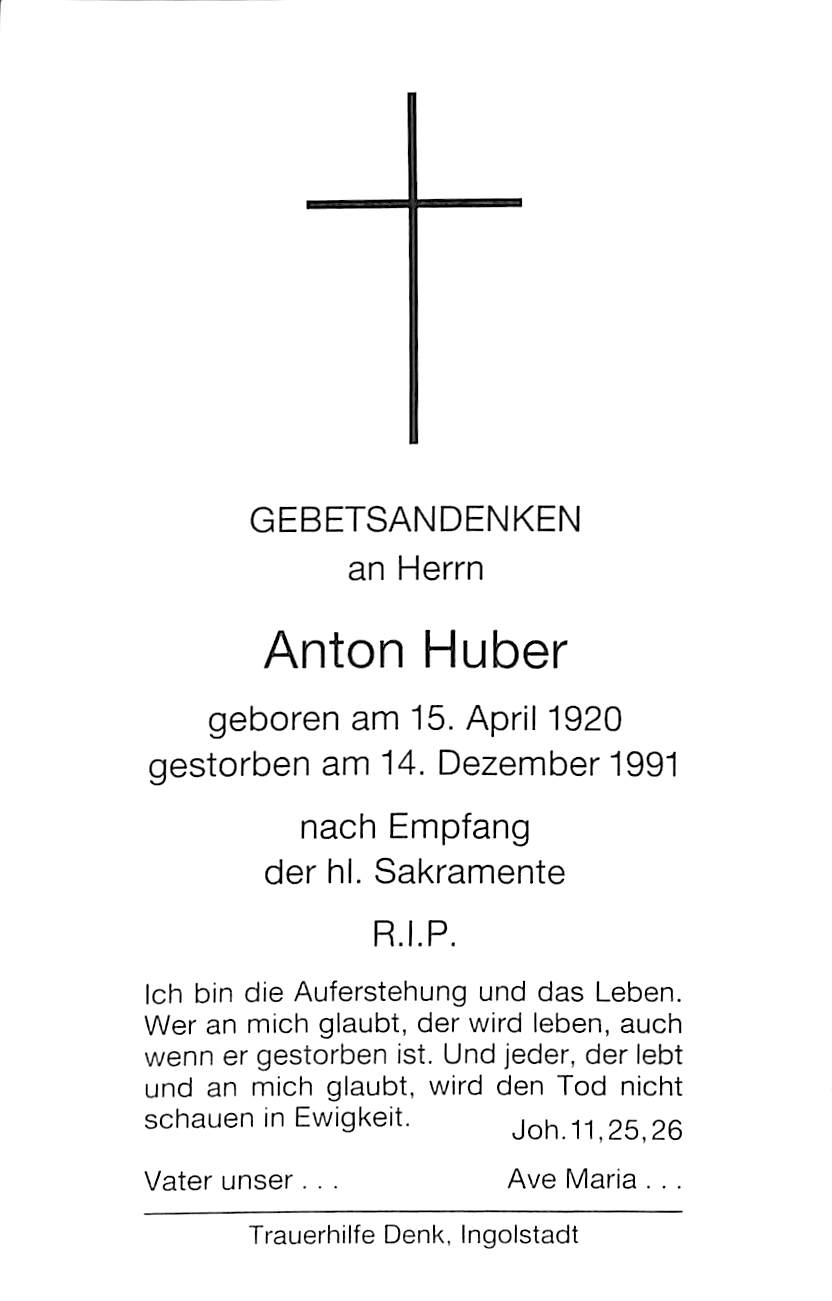 GEBETSANDENKEN
an Herrn

Anton Huber

geboren am 15. April 1920
gestorben am 14. Dezember 1991

nach Empfang
der hl. Sakramente

R.I.P.

Ich bin die Auferstehung und das Leben. Wer an mich glaubt, der wird leben, auch wenn er gestorben ist. Und jeder, der lebt und an mich glaubt, wird den Tod nicht schauen in Ewigkeit. Joh. 11, 25, 26

Vater unser . . . Ave Maria . . .

Trauerhilfe Denk, Ingolstadt